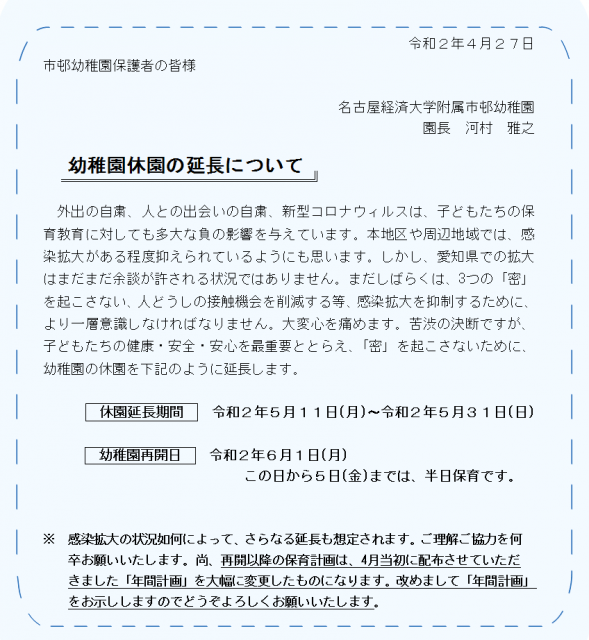 令和２年４月２７日

市邨幼稚園保護者の皆様

名古屋経済大学附属市邨幼稚園
園長　河村　雅之

幼稚園休園の延長について

外出の自粛、人との出会いの自粛、新型コロナウィルスは、子どもたちの保育教育に対しても多大な負の影響を与えています。本地区や周辺地域では、感染拡大がある程度抑えられているようにも思います。しかし、愛知県での拡大はまだまだ余談が許される状況ではありません。まだしばらくは、3つの「密」を起こさない、人どうしの接触機会を削減する等、感染拡大を抑制するために、より一層意識しなければなりません。大変心を痛めます。苦渋の決断ですが、子どもたちの健康・安全・安心を最重要ととらえ、「密」を起こさないために、幼稚園の休園を下記のように延長します。

休園延長期間　令和２年５月１１日(月)～令和２年５月３１日(日)

幼稚園再開日　令和２年６月１日(月)
この日から５日(金)までは、半日保育です。

※　感染拡大の状況如何によって、さらなる延長も想定されます。ご理解ご協力を何卒お願いいたします。尚、再開以降の保育計画は、4月当初に配布させていただきました「年間計画」を大幅に変更したものになります。改めまして「年間計画」をお示ししますのでどうぞよろしくお願いいたします。